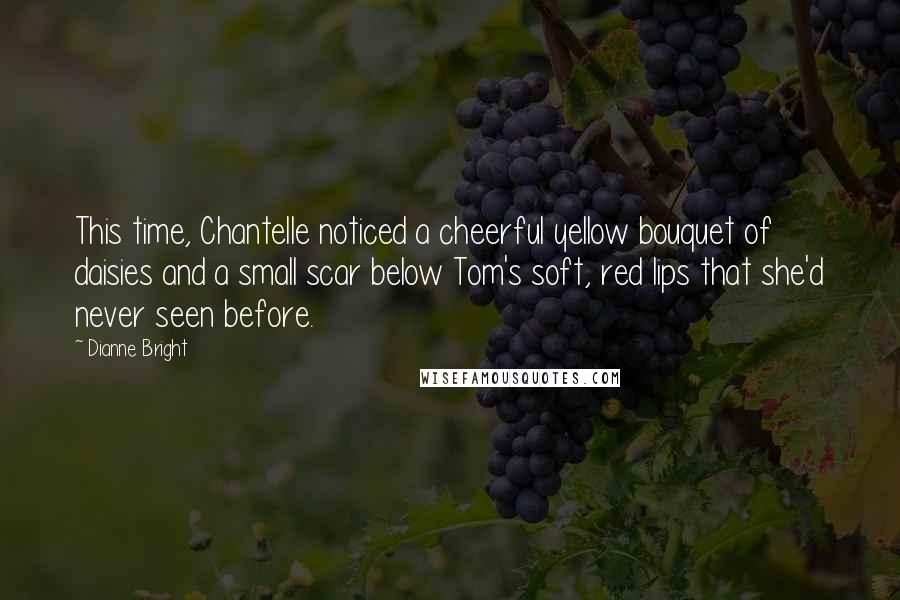 This time, Chantelle noticed a cheerful yellow bouquet of daisies and a small scar below Tom's soft, red lips that she'd never seen before.

~ Dianne Bright

WISEFAMOUSQUOTES.COM